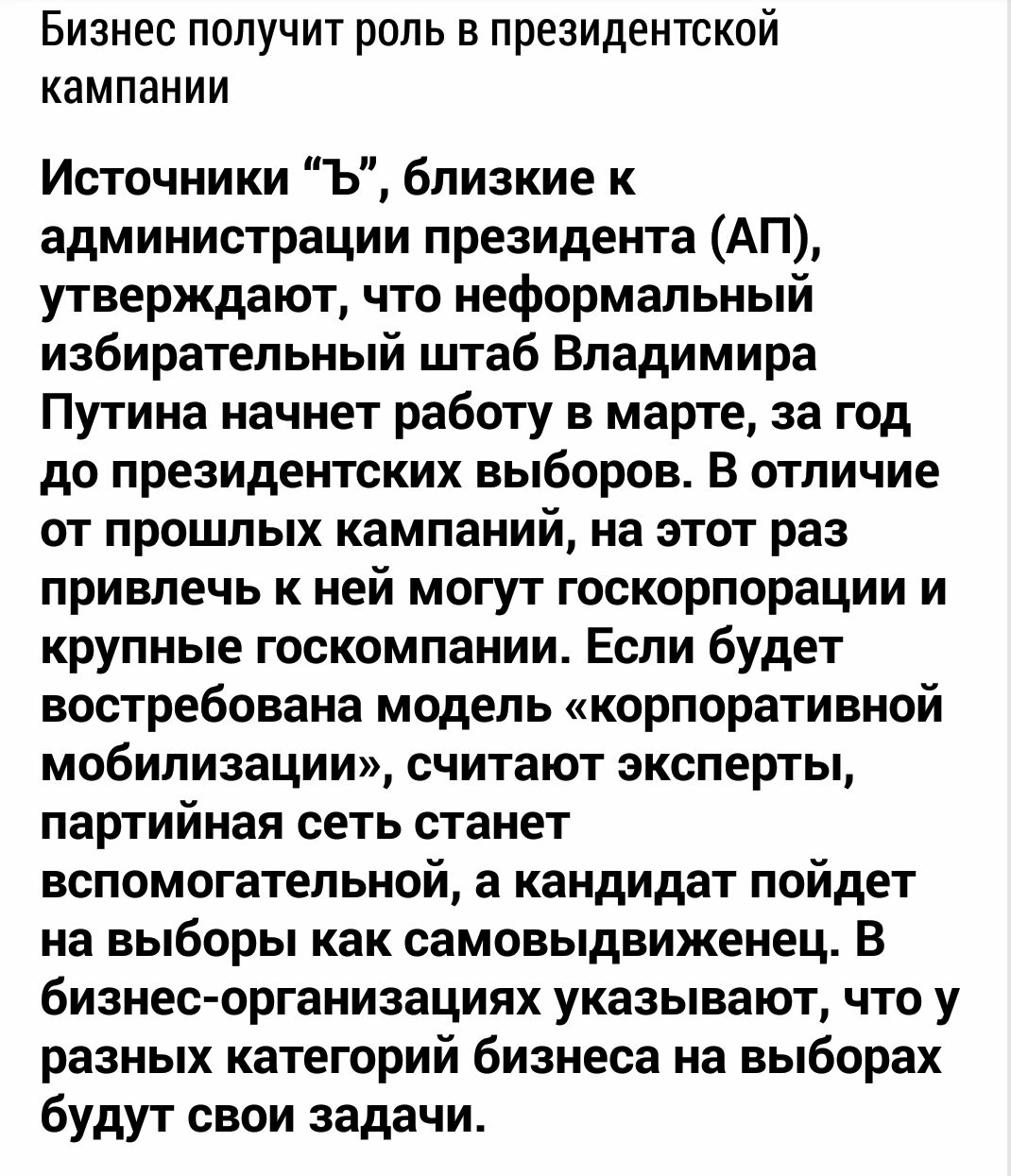 Бизнес получит роль в президентской кампании

Источники “Ъ”, близкие к администрации президента (АП), утверждают, что неформальный избирательный штаб Владимира Путина начнет работу в марте, за год до президентских выборов. В отличие от прошлых кампаний, на этот раз привлечь к ней могут госкорпорации и крупные госкомпании. Если будет востребована модель «корпоративной мобилизации», считают эксперты, партийная сеть станет вспомогательной, а кандидат пойдет на выборы как самовыдвиженец. В бизнес-организациях указывают, что у разных категорий бизнеса на выборах будут свои задачи.